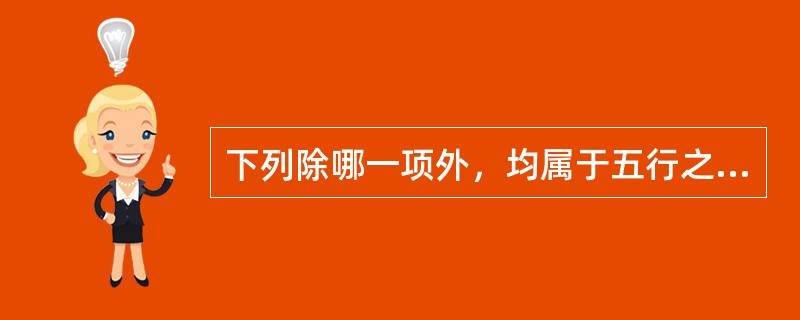 下列除哪一项外，均属于五行之...